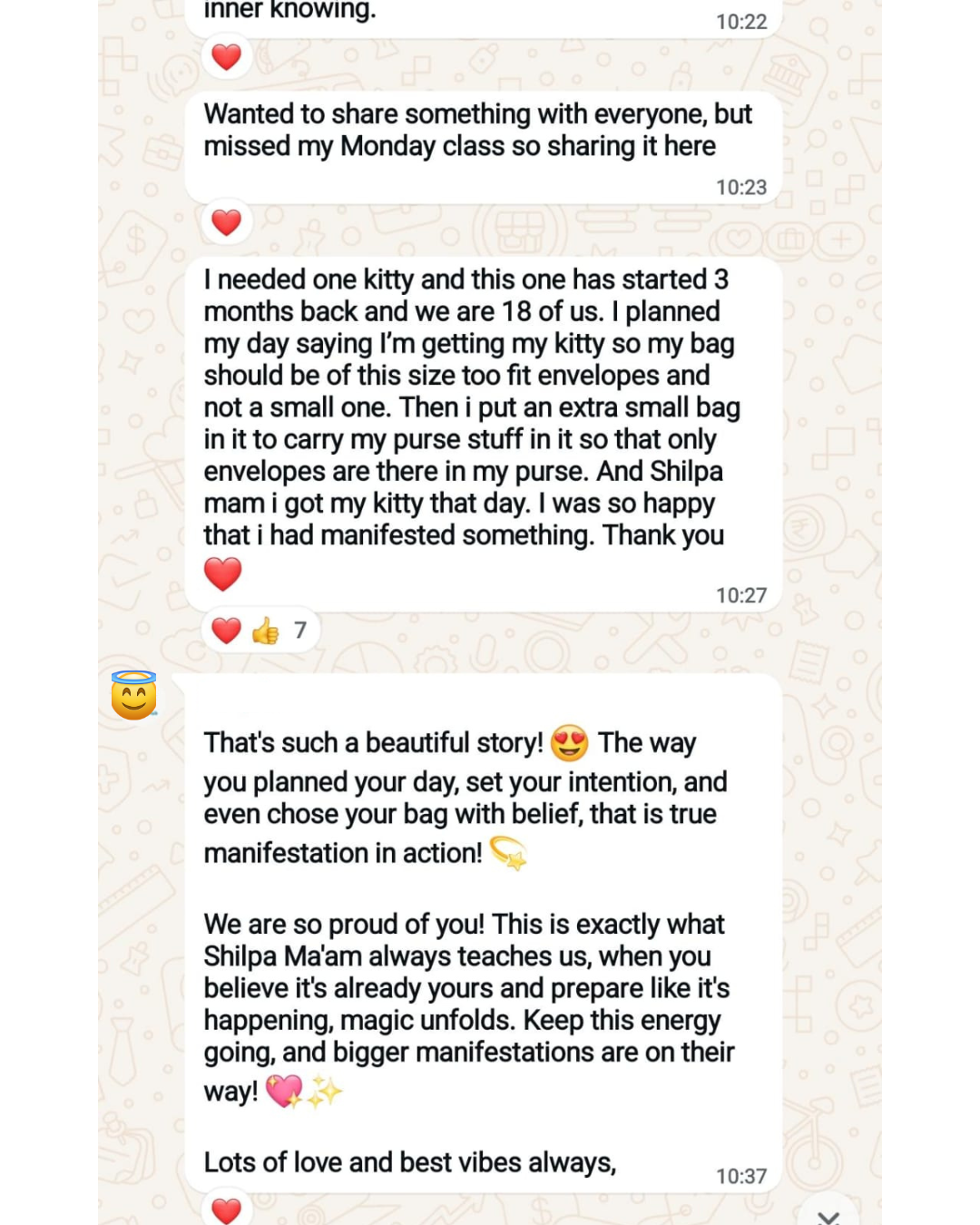 inner knowing.
10:22

❤️

Wanted to share something with everyone, but missed my Monday class so sharing it here
10:23

❤️

I needed one kitty and this one has started 3 months back and we are 18 of us. I planned my day saying I'm getting my kitty so my bag should be of this size too fit envelopes and not a small one. Then i put an extra small bag in it to carry my purse stuff in it so that only envelopes are there in my purse. And Shilpa mam i got my kitty that day. I was so happy that i had manifested something. Thank you ❤️
10:27

❤️👍 7

That's such a beautiful story! 😍 The way you planned your day, set your intention, and even chose your bag with belief, that is true manifestation in action! 💫

We are so proud of you! This is exactly what Shilpa Ma'am always teaches us, when you believe it's already yours and prepare like it's happening, magic unfolds. Keep this energy going, and bigger manifestations are on their way! 💖✨

Lots of love and best vibes always,
10:37

❤️